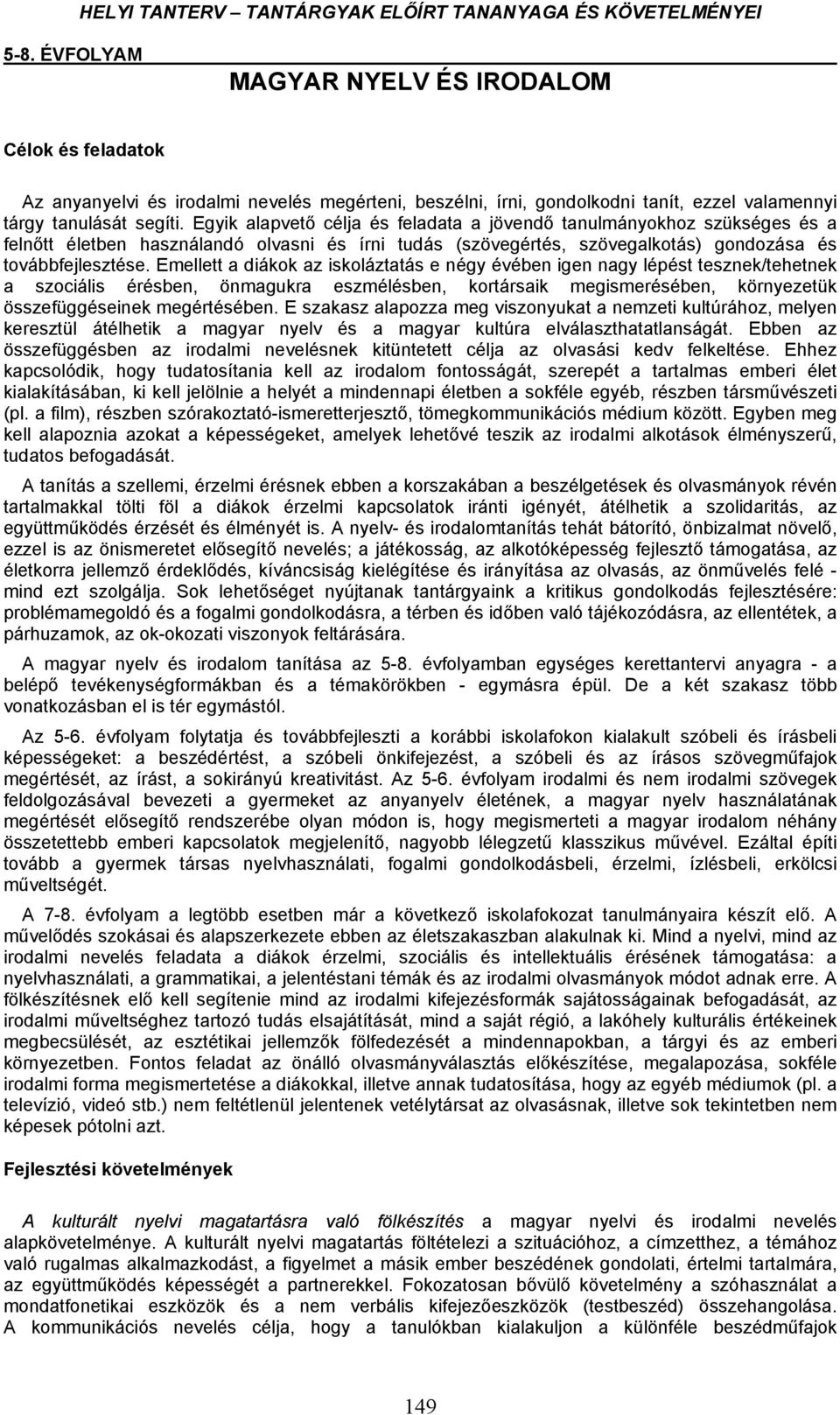 HELYI TANTERV – TANTÁRGYAK ELŐÍRT TANANYAGA ÉS KÖVETELMÉNYEI

5-8. ÉVFOLYAM

MAGYAR NYELV ÉS IRODALOM

Célok és feladatok

Az anyanyelvi és irodalmi nevelés megérteni, beszélni, írni, gondolkodni tanít, ezzel valamennyi tárgy tanulását segíti. Egyik alapvető célja és feladata a jövendő tanulmányokhoz szükséges és a felnőtt életben használandó olvasni és írni tudás (szövegértés, szövegalkotás) gondozása és továbbfejlesztése. Emellett a diákok az iskoláztatás e négy évében igen nagy lépést tesznek/tehetnek a szociális érésben, önmagukra eszmélésben, kortársaik megismerésében, környezetük összefüggéseinek megértésében. E szakasz alapozza meg viszonyukat a nemzeti kultúrához, melyen keresztül átélhetik a magyar nyelv és a magyar kultúra elválaszthatatlanságát. Ebben az összefüggésben az irodalmi nevelésnek kitüntetett célja az olvasási kedv felkeltése. Ehhez kapcsolódik, hogy tudatosítania kell az irodalom fontosságát, szerepét a tartalmas emberi élet kialakításában, ki kell jelölnie a helyét a mindennapi életben a sokféle egyéb, részben társművészeti (pl. a film), részben szórakoztató-ismeretterjesztő, tömegkommunikációs médium között. Egyben meg kell alapoznia azokat a képességeket, amelyek lehetővé teszik az irodalmi alkotások élményszerű, tudatos befogadását.

A tanítás a szellemi, érzelmi érésnek ebben a korszakában a beszélgetések és olvasmányok révén tartalmakkal tölti föl a diákok érzelmi kapcsolatok iránti igényét, átélhetik a szolidaritás, az együttműködés érzését és élményét is. A nyelv- és irodalomtanítás tehát bátorító, önbizalmat növelő, ezzel is az önismeretet elősegítő nevelés; a játékosság, az alkotóképesség fejlesztő támogatása, az életkorra jellemző érdeklődés, kíváncsiság kielégítése és irányítása az olvasás, az önművelés felé - mind ezt szolgálja. Sok lehetőséget nyújtanak tantárgyaink a kritikus gondolkodás fejlesztésére: problémamegoldó és a fogalmi gondolkodásra, a térben és időben való tájékozódásra, az ellentétek, a párhuzamok, az ok-okozati viszonyok feltárására.

A magyar nyelv és irodalom tanítása az 5-8. évfolyamban egységes kerettantervi anyagra - a belépő tevékenységformákban és a témakörökben - egymásra épül. De a két szakasz több vonatkozásban el is tér egymástól.

Az 5-6. évfolyam folytatja és továbbfejleszti a korábbi iskolafokon kialakult szóbeli és írásbeli képességeket: a beszédértést, a szóbeli önkifejezést, a szóbeli és az írásos szövegműfajok megértését, az írást, a sokirányú kreativitást. Az 5-6. évfolyam irodalmi és nem irodalmi szövegek feldolgozásával bevezeti a gyermeket az anyanyelv életének, a magyar nyelv használatának megértését elősegítő rendszerébe olyan módon is, hogy megismerteti a magyar irodalom néhány összetettebb emberi kapcsolatok megjelenítő, nagyobb lélegzetű klasszikus művével. Ezáltal építi tovább a gyermek társas nyelvhasználati, fogalmi gondolkodásbeli, érzelmi, ízlésbeli, erkölcsi műveltségét.

A 7-8. évfolyam a legtöbb esetben már a következő iskolafokozat tanulmányaira készít elő. A művelődés szokásai és alapszerkezete ebben az életszakaszban alakulnak ki. Mind a nyelvi, mind az irodalmi nevelés feladata a diákok érzelmi, szociális és intellektuális érésének támogatása: a nyelvhasználati, a grammatikai, a jelentéstani témák és az irodalmi olvasmányok módot adnak erre. A fölkészítésnek elő kell segítenie mind az irodalmi kifejezésformák sajátosságainak befogadását, az irodalmi műveltséghez tartozó tudás elsajátítását, mind a saját régió, a lakóhely kulturális értékeinek megbecsülését, az esztétikai jellemzők fölfedezését a mindennapokban, a tárgyi és az emberi környezetben. Fontos feladat az önálló olvasmányválasztás előkészítése, megalapozása, sokféle irodalmi forma megismertetése a diákokkal, illetve annak tudatosítása, hogy az egyéb médiumok (pl. a televízió, videó stb.) nem feltétlenül jelentenek vetélytársat az olvasásnak, illetve sok tekintetben nem képesek pótolni azt.

Fejlesztési követelmények

A kulturált nyelvi magatartásra való fölkészítés a magyar nyelvi és irodalmi nevelés alapkövetelménye. A kulturált nyelvi magatartás föltételezi a szituációhoz, a címzetthez, a témához való rugalmas alkalmazkodást, a figyelmet a másik ember beszédének gondolati, értelmi tartalmára, az együttműködés képességét a partnerekkel. Fokozatosan bővülő követelmény a szóhasználat a mondatfonetikai eszközök és a nem verbális kifejezőeszközök (testbeszéd) összehangolása. A kommunikációs nevelés célja, hogy a tanulókban kialakuljon a különféle beszédműfajok

149